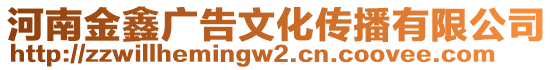 河南金鑫广告文化传播有限公司
http://zzwillhemingw2.cn.coovee.com